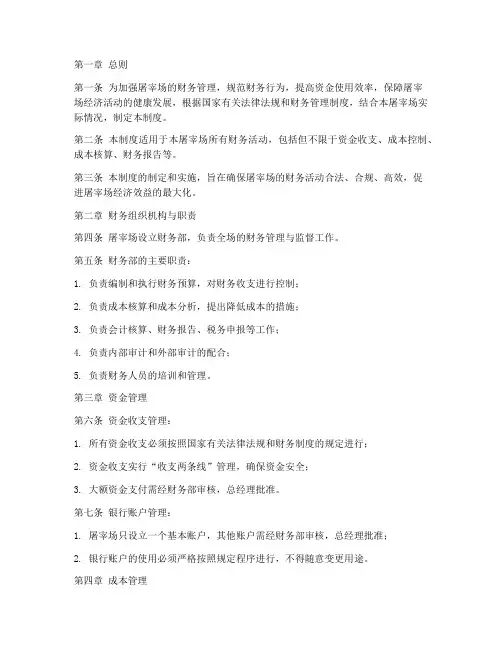 第一章 总则

第一条 为加强屠宰场的财务管理，规范财务行为，提高资金使用效率，保障屠宰场经济活动的健康发展，根据国家有关法律法规和财务管理制度，结合本屠宰场实际情况，制定本制度。

第二条 本制度适用于本屠宰场所有财务活动，包括但不限于资金收支、成本控制、成本核算、财务报告等。

第三条 本制度的制定和实施，旨在确保屠宰场的财务活动合法、合规、高效，促进屠宰场经济效益的最大化。

第二章 财务组织机构与职责

第四条 屠宰场设立财务部，负责全场的财务管理与监督工作。

第五条 财务部的主要职责：

1. 负责编制和执行财务预算，对财务收支进行控制；

2. 负责成本核算和成本分析，提出降低成本的措施；

3. 负责会计核算、财务报告、税务申报等工作；

4. 负责内部审计和外部审计的配合；

5. 负责财务人员的培训和管理。

第三章 资金管理

第六条 资金收支管理：

1. 所有资金收支必须按照国家有关法律法规和财务制度的规定进行；

2. 资金收支实行“收支两条线”管理，确保资金安全；

3. 大额资金支付需经财务部审核，总经理批准。

第七条 银行账户管理：

1. 屠宰场只设立一个基本账户，其他账户需经财务部审核，总经理批准；

2. 银行账户的使用必须严格按照规定程序进行，不得随意变更用途。

第四章 成本管理